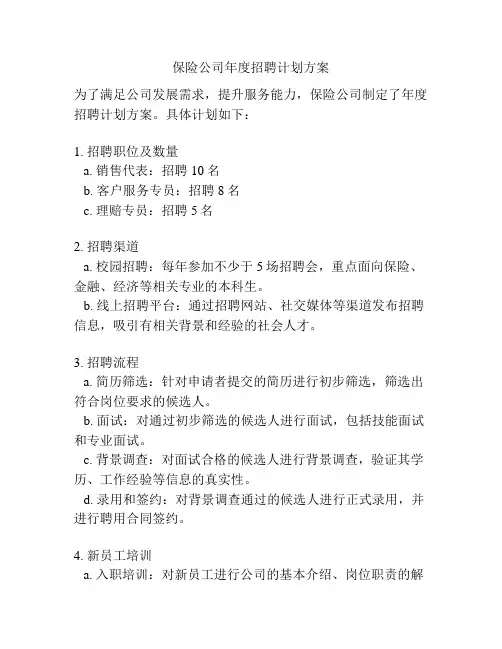 保险公司年度招聘计划方案

为了满足公司发展需求，提升服务能力，保险公司制定了年度招聘计划方案。具体计划如下：

1. 招聘职位及数量
a. 销售代表：招聘 10 名
b. 客户服务专员：招聘 8 名
c. 理赔专员：招聘 5 名

2. 招聘渠道
a. 校园招聘：每年参加不少于 5 场招聘会，重点面向保险、金融、经济等相关专业的本科生。
b. 线上招聘平台：通过招聘网站、社交媒体等渠道发布招聘信息，吸引有相关背景和经验的社会人才。

3. 招聘流程
a. 简历筛选：针对申请者提交的简历进行初步筛选，筛选出符合岗位要求的候选人。
b. 面试：对通过初步筛选的候选人进行面试，包括技能面试和专业面试。
c. 背景调查：对面试合格的候选人进行背景调查，验证其学历、工作经验等信息的真实性。
d. 录用和签约：对背景调查通过的候选人进行正式录用，并进行聘用合同签约。

4. 新员工培训
a. 入职培训：对新员工进行公司的基本介绍、岗位职责的解